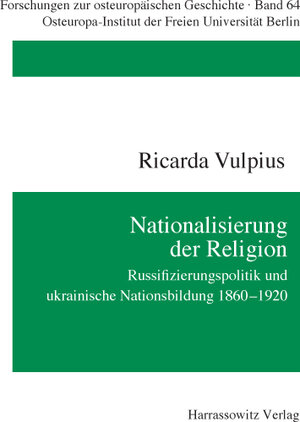 Forschungen zur osteuropäischen Geschichte · Band 64
Osteuropa-Institut der Freien Universität Berlin

Ricarda Vulpius

Nationalisierung der Religion

Russifizierungspolitik und ukrainische Nationsbildung 1860–1920

Harrassowitz Verlag